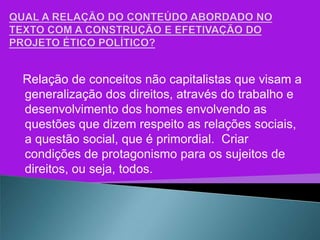 QUAL A RELAÇÃO DO CONTEÚDO ABORDADO NO TEXTO COM A CONSTRUÇÃO E EFETIVAÇÃO DO PROJETO ÉTICO POLÍTICO?

Relação de conceitos não capitalistas que visam a generalização dos direitos, através do trabalho e desenvolvimento dos homes envolvendo as questões que dizem respeito as relações sociais, a questão social, que é primordial. Criar condições de protagonismo para os sujeitos de direitos, ou seja, todos.